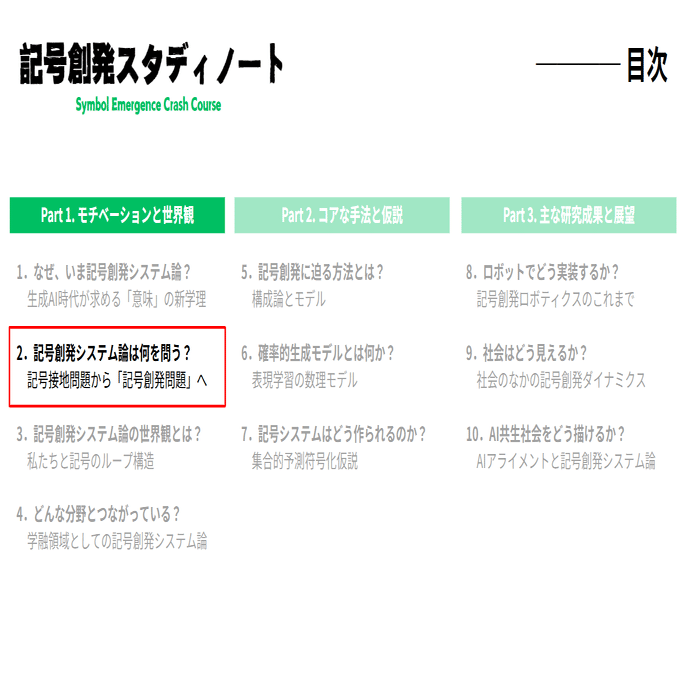 記号創発スタディノート

Symbol Emergence Crash Course

目次

Part 1. モチベーションと世界観

1. なぜ、いま記号創発システム論？
生成AI時代が求める「意味」の新学理

2. 記号創発システム論は何を問う？
記号接地問題から「記号創発問題」へ

3. 記号創発システム論の世界観とは？
私たちと記号のループ構造

4. どんな分野とつながっている？
学融領域としての記号創発システム論

Part 2. コアな手法と仮説

5. 記号創発に迫る方法とは？
構成論とモデル

6. 確率的生成モデルとは何か？
表現学習の数理モデル

7. 記号システムはどう作られるのか？
集合的予測符号化仮説

Part 3. 主な研究成果と展望

8. ロボットでどう実装するか？
記号創発ロボティクスのこれまで

9. 社会はどう見えるか？
社会のなかの記号創発ダイナミクス

10. AI共生社会をどう描けるか？
AIアライメントと記号創発システム論